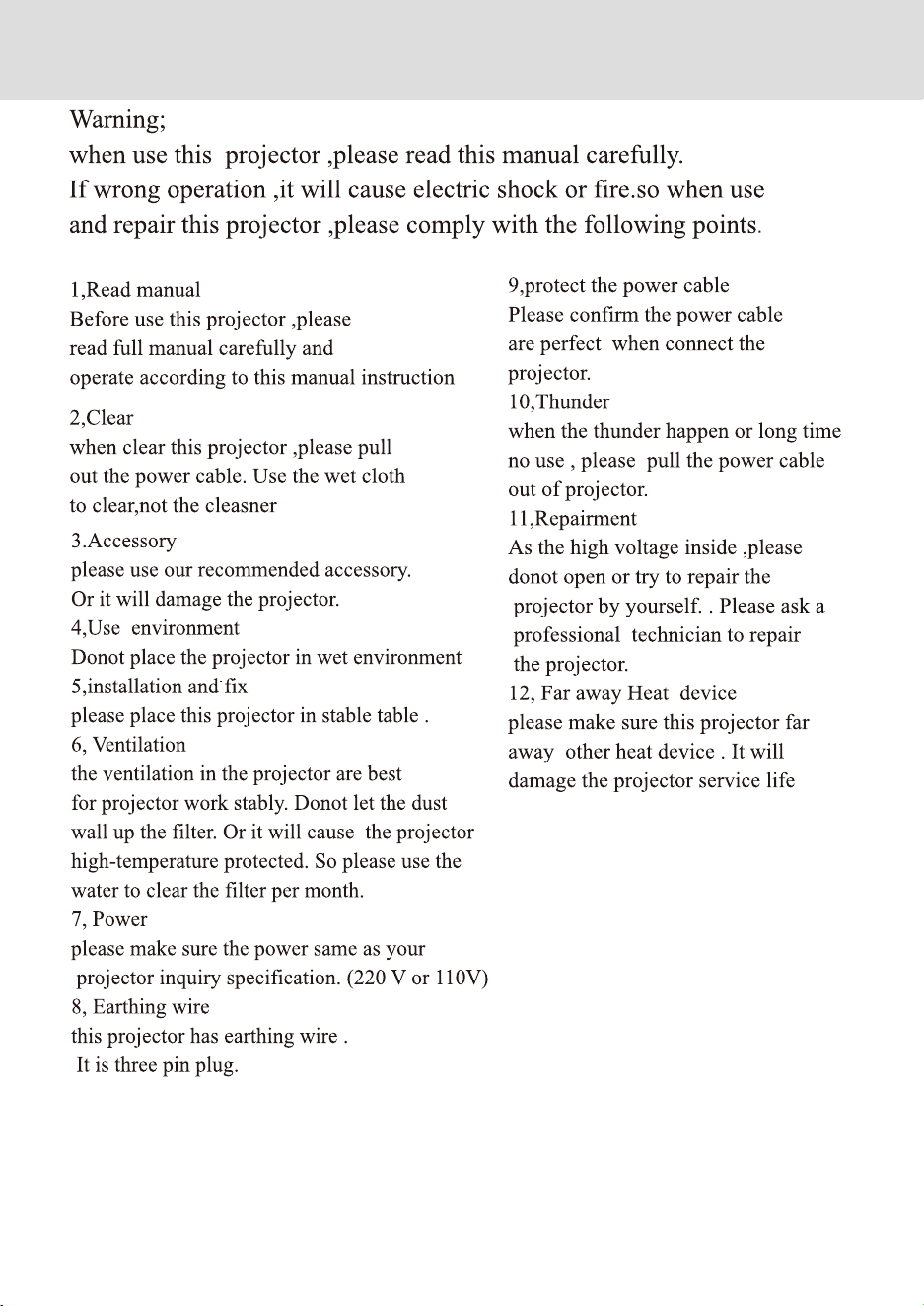 Warning;
when use this projector ,please read this manual carefully.
If wrong operation ,it will cause electric shock or fire.so when use and repair this projector ,please comply with the following points.

1,Read manual
Before use this projector ,please read full manual carefully and operate according to this manual instruction

2,Clear
when clear this projector ,please pull out the power cable. Use the wet cloth to clear,not the cleasner

3.Accessory
please use our recommended accessory. Or it will damage the projector.
4,Use environment
Donot place the projector in wet environment
5,installation and fix
please place this projector in stable table .
6, Ventilation
the ventilation in the projector are best for projector work stably. Donot let the dust wall up the filter. Or it will cause the projector high-temperature protected. So please use the water to clear the filter per month.
7, Power
please make sure the power same as your projector inquiry specification. (220 V or 110V)
8, Earthing wire
this projector has earthing wire . It is three pin plug.

9,protect the power cable
Please confirm the power cable are perfect when connect the projector.
10,Thunder
when the thunder happen or long time no use , please pull the power cable out of projector.
11,Repairment
As the high voltage inside ,please donot open or try to repair the projector by yourself. . Please ask a professional technician to repair the projector.
12, Far away Heat device
please make sure this projector far away other heat device . It will damage the projector service life